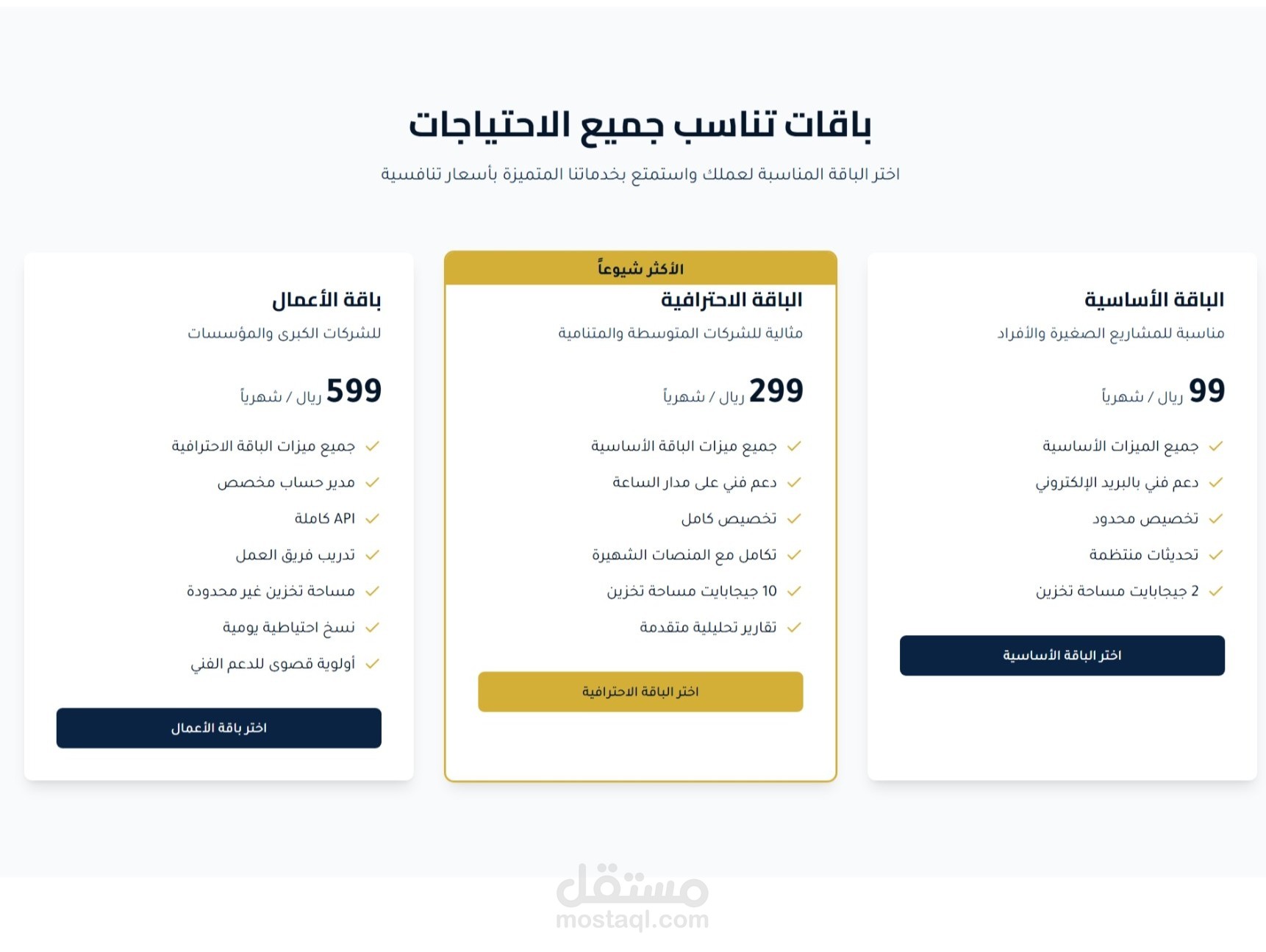 باقات تناسب جميع الاحتياجات

اختر الباقة المناسبة لعملك واستمتع بخدماتنا المتميزة بأسعار تنافسية

الباقة الأساسية

مناسبة للمشاريع الصغيرة والأفراد

99 ريال / شهرياً

جميع الميزات الأساسية

دعم فني بالبريد الإلكتروني

تخصيص محدود

تحديثات منتظمة

2 جيجابايت مساحة تخزين

اختر الباقة الأساسية

الأكثر شيوعاً

الباقة الاحترافية

مثالية للشركات المتوسطة والمتنامية

299 ريال / شهرياً

جميع ميزات الباقة الأساسية

دعم فني على مدار الساعة

تخصيص كامل

تكامل مع المنصات الشهيرة

10 جيجابايت مساحة تخزين

تقارير تحليلية متقدمة

اختر الباقة الاحترافية

باقة الأعمال

للشركات الكبرى والمؤسسات

599 ريال / شهرياً

جميع ميزات الباقة الاحترافية

مدير حساب مخصص

API كاملة

تدريب فريق العمل

مساحة تخزين غير محدودة

نسخ احتياطية يومية

أولوية قصوى للدعم الفني

اختر باقة الأعمال

مستقل
mostaql.com